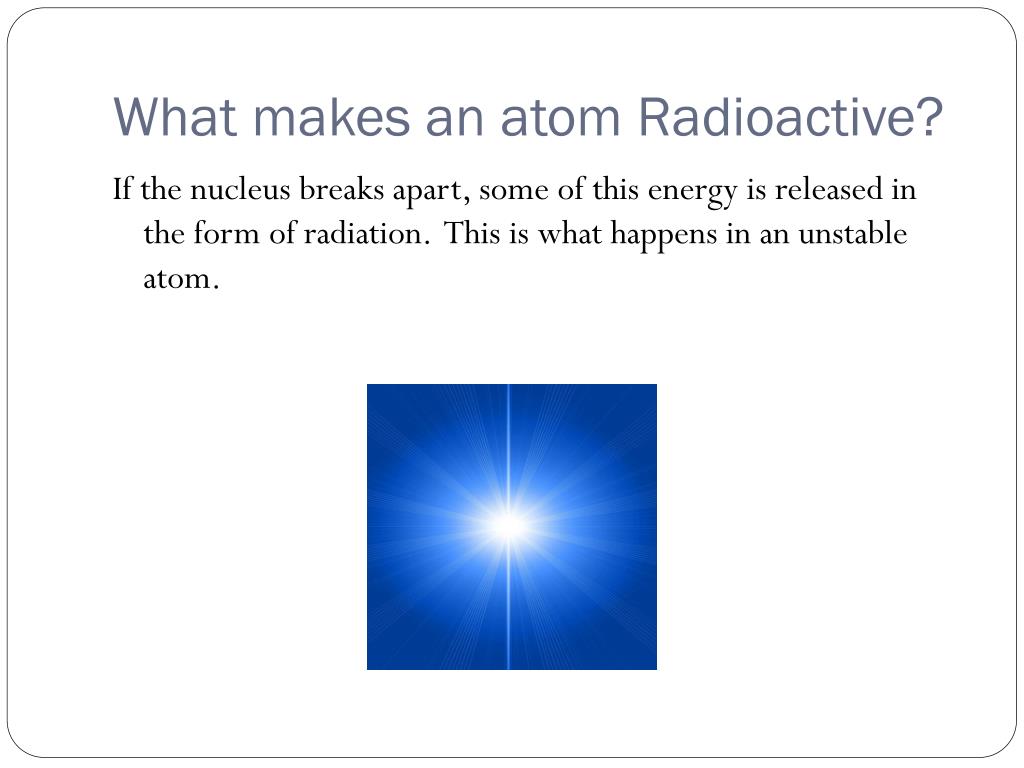 What makes an atom Radioactive?

If the nucleus breaks apart, some of this energy is released in the form of radiation. This is what happens in an unstable atom.